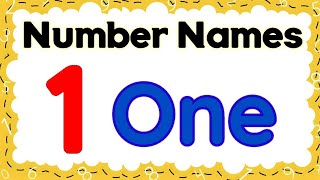 Number Names

1 One